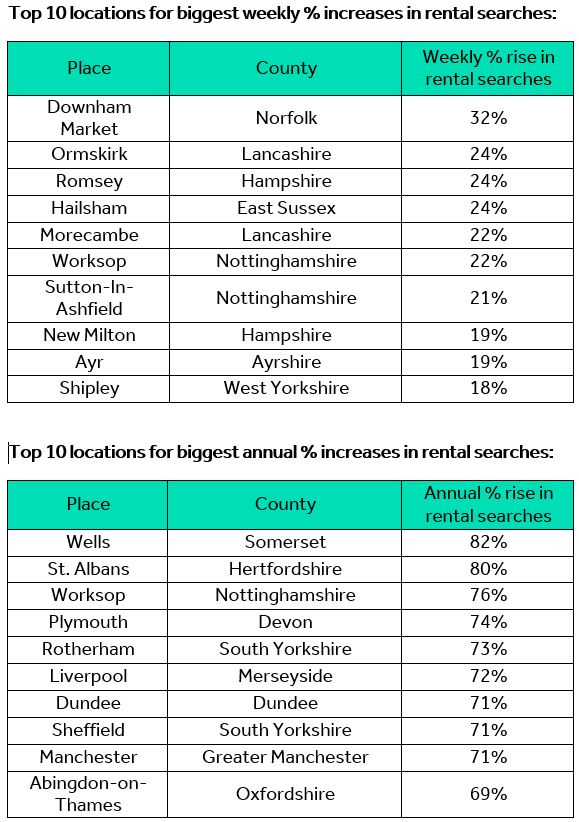 Top 10 locations for biggest weekly % increases in rental searches:

| Place | County | Weekly % rise in rental searches |
|---|---|---|
| Downham Market | Norfolk | 32% |
| Ormskirk | Lancashire | 24% |
| Romsey | Hampshire | 24% |
| Hailsham | East Sussex | 24% |
| Morecambe | Lancashire | 22% |
| Worksop | Nottinghamshire | 22% |
| Sutton-In-Ashfield | Nottinghamshire | 21% |
| New Milton | Hampshire | 19% |
| Ayr | Ayrshire | 19% |
| Shipley | West Yorkshire | 18% |

Top 10 locations for biggest annual % increases in rental searches:

| Place | County | Annual % rise in rental searches |
|---|---|---|
| Wells | Somerset | 82% |
| St. Albans | Hertfordshire | 80% |
| Worksop | Nottinghamshire | 76% |
| Plymouth | Devon | 74% |
| Rotherham | South Yorkshire | 73% |
| Liverpool | Merseyside | 72% |
| Dundee | Dundee | 71% |
| Sheffield | South Yorkshire | 71% |
| Manchester | Greater Manchester | 71% |
| Abingdon-on-Thames | Oxfordshire | 69% |